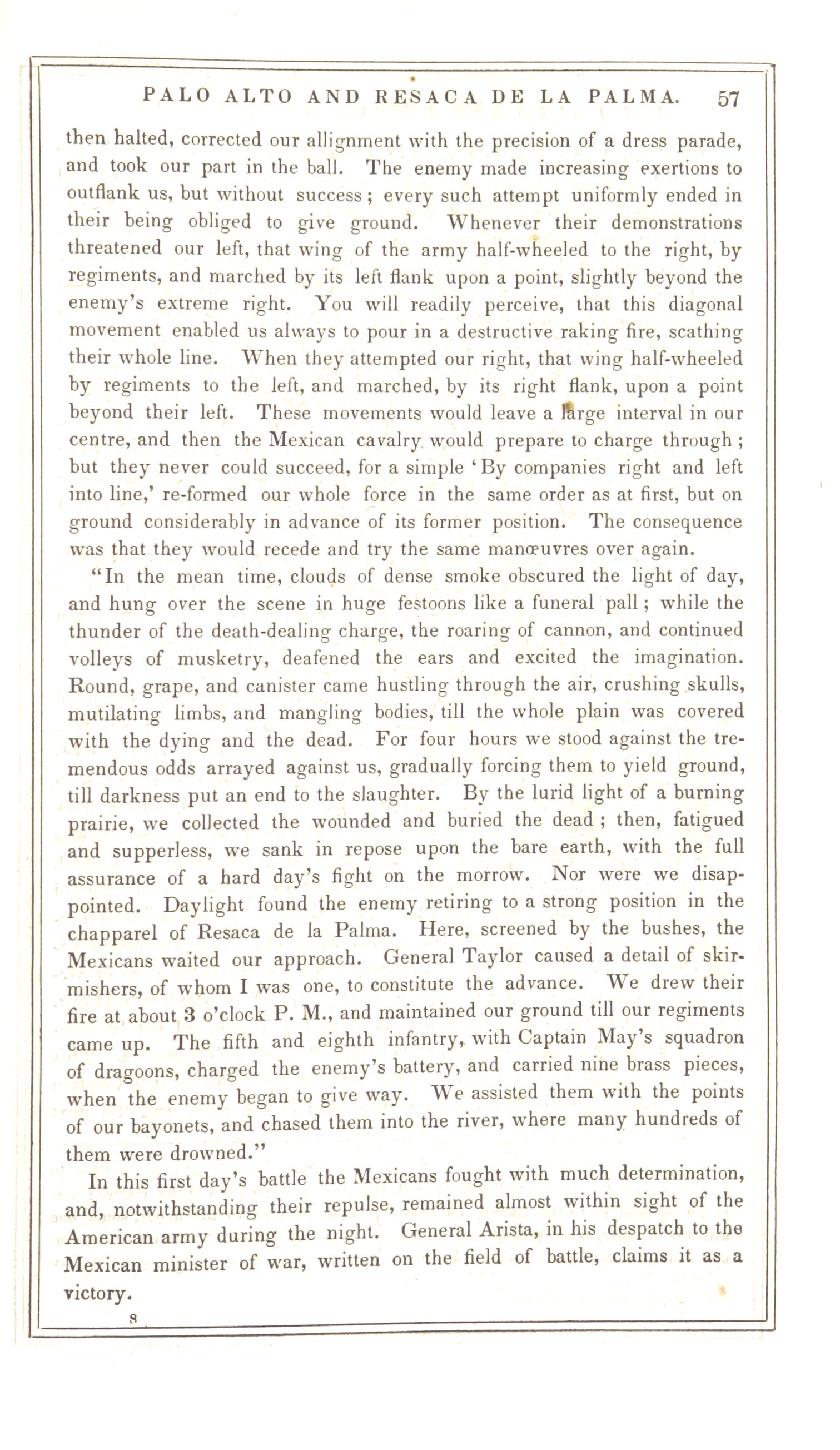 PALO ALTO AND RESACA DE LA PALMA. 57

then halted, corrected our allignment with the precision of a dress parade, and took our part in the ball. The enemy made increasing exertions to outflank us, but without success; every such attempt uniformly ended in their being obliged to give ground. Whenever their demonstrations threatened our left, that wing of the army half-wheeled to the right, by regiments, and marched by its left flank upon a point, slightly beyond the enemy's extreme right. You will readily perceive, that this diagonal movement enabled us always to pour in a destructive raking fire, scathing their whole line. When they attempted our right, that wing half-wheeled by regiments to the left, and marched, by its right flank, upon a point beyond their left. These movements would leave a large interval in our centre, and then the Mexican cavalry would prepare to charge through; but they never could succeed, for a simple 'By companies right and left into line,' re-formed our whole force in the same order as at first, but on ground considerably in advance of its former position. The consequence was that they would recede and try the same manœuvres over again.

"In the mean time, clouds of dense smoke obscured the light of day, and hung over the scene in huge festoons like a funeral pall; while the thunder of the death-dealing charge, the roaring of cannon, and continued volleys of musketry, deafened the ears and excited the imagination. Round, grape, and canister came hustling through the air, crushing skulls, mutilating limbs, and mangling bodies, till the whole plain was covered with the dying and the dead. For four hours we stood against the tremendous odds arrayed against us, gradually forcing them to yield ground, till darkness put an end to the slaughter. By the lurid light of a burning prairie, we collected the wounded and buried the dead; then, fatigued and supperless, we sank in repose upon the bare earth, with the full assurance of a hard day's fight on the morrow. Nor were we disappointed. Daylight found the enemy retiring to a strong position in the chapparel of Resaca de la Palma. Here, screened by the bushes, the Mexicans waited our approach. General Taylor caused a detail of skirmishers, of whom I was one, to constitute the advance. We drew their fire at about 3 o'clock P. M., and maintained our ground till our regiments came up. The fifth and eighth infantry, with Captain May's squadron of dragoons, charged the enemy's battery, and carried nine brass pieces, when the enemy began to give way. We assisted them with the points of our bayonets, and chased them into the river, where many hundreds of them were drowned."

In this first day's battle the Mexicans fought with much determination, and, notwithstanding their repulse, remained almost within sight of the American army during the night. General Arista, in his despatch to the Mexican minister of war, written on the field of battle, claims it as a victory.

8